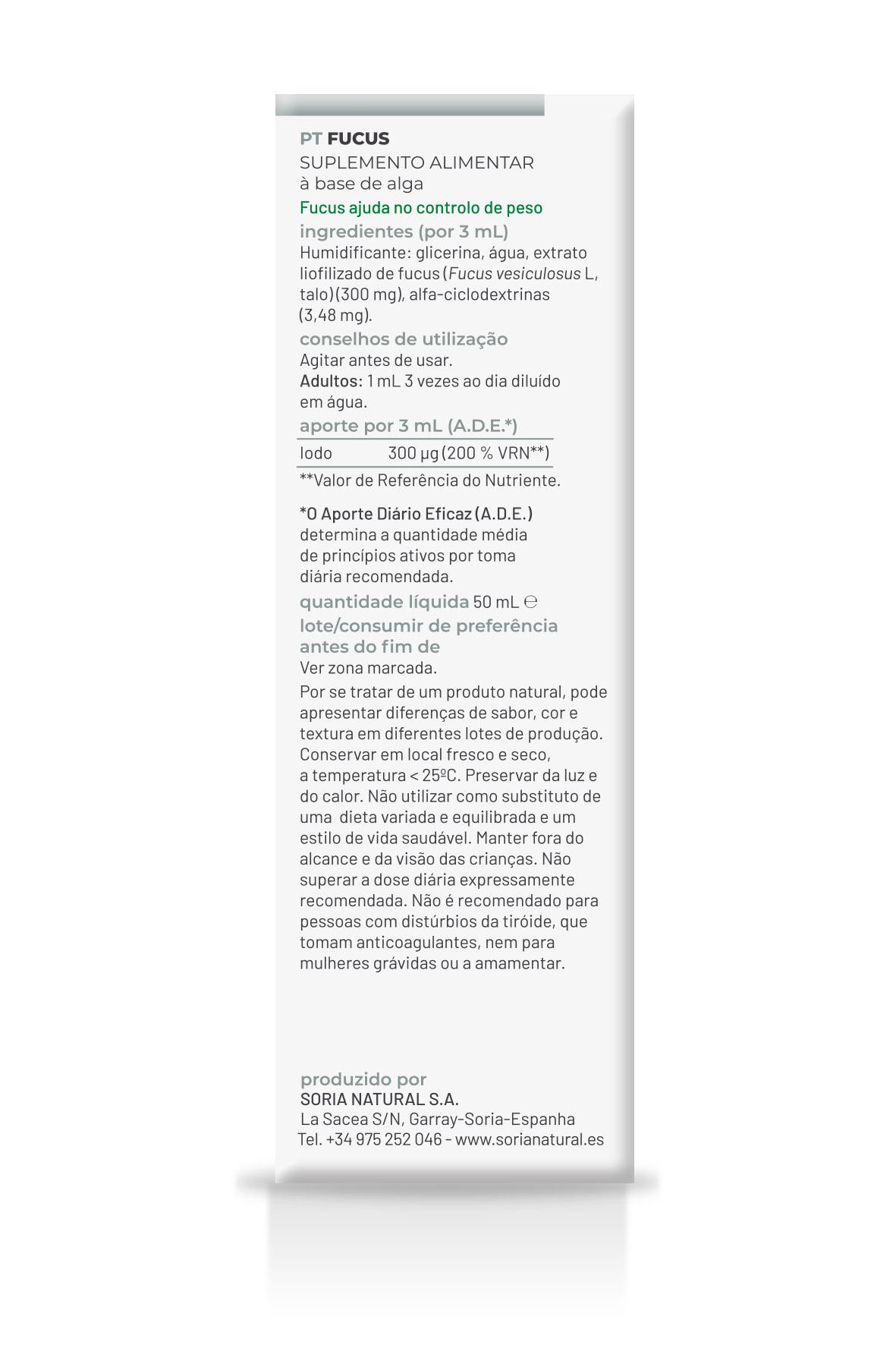 PT FUCUS
SUPLEMENTO ALIMENTAR
à base de alga
Fucus ajuda no controlo de peso
ingredientes (por 3 mL)
Humidificante: glicerina, água, extrato liofilizado de fucus (Fucus vesiculosus L, talo) (300 mg), alfa-ciclodextrinas (3,48 mg).
conselhos de utilização
Agitar antes de usar.
Adultos: 1 mL 3 vezes ao dia diluído em água.
aporte por 3 mL (A.D.E.*)

| Iodo | 300 µg (200 % VRN**) |
|---|---|

**Valor de Referência do Nutriente.

*O Aporte Diário Eficaz (A.D.E.) determina a quantidade média de princípios ativos por toma diária recomendada.
quantidade líquida 50 mL ℮
lote/consumir de preferência antes do fim de
Ver zona marcada.
Por se tratar de um produto natural, pode apresentar diferenças de sabor, cor e textura em diferentes lotes de produção. Conservar em local fresco e seco, a temperatura < 25ºC. Preservar da luz e do calor. Não utilizar como substituto de uma dieta variada e equilibrada e um estilo de vida saudável. Manter fora do alcance e da visão das crianças. Não superar a dose diária expressamente recomendada. Não é recomendado para pessoas com distúrbios da tiróide, que tomam anticoagulantes, nem para mulheres grávidas ou a amamentar.

produzido por
SORIA NATURAL S.A.
La Sacea S/N, Garray-Soria-Espanha
Tel. +34 975 252 046 - www.sorianatural.es